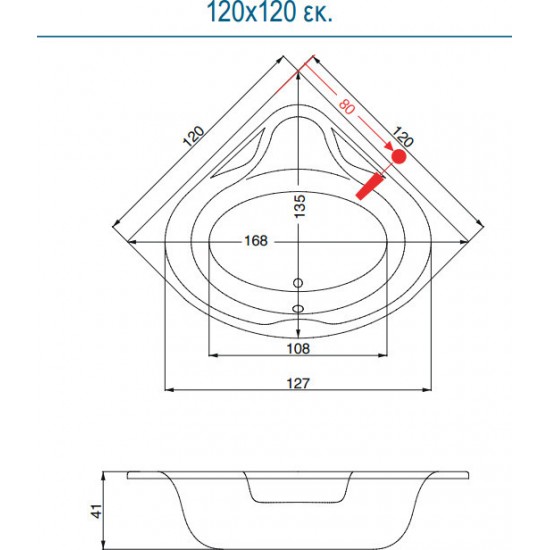 120x120 εκ.

120

80

120

135

168

108

127

41